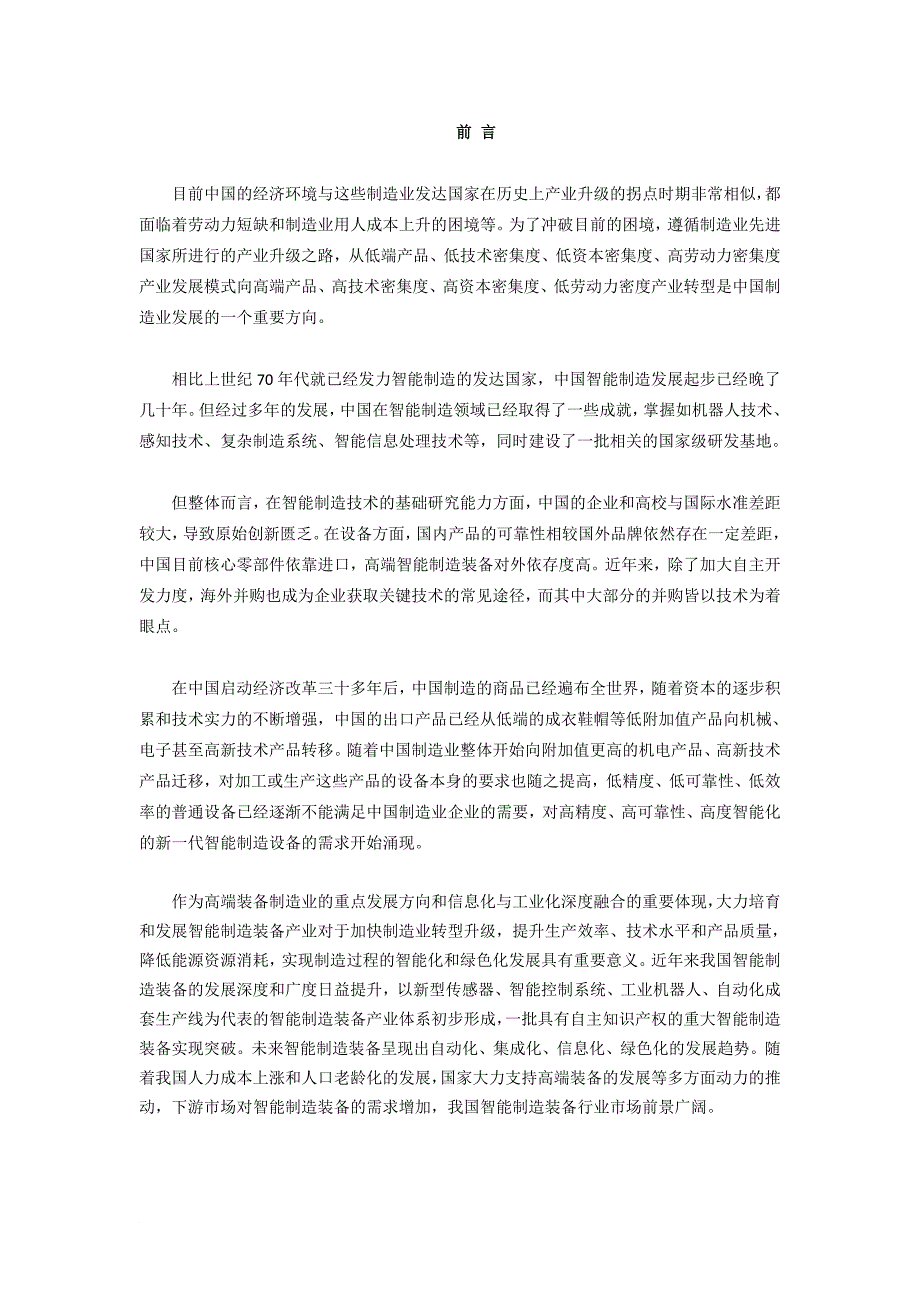 前 言

目前中国的经济环境与这些制造业发达国家在历史上产业升级的拐点时期非常相似，都面临着劳动力短缺和制造业用人成本上升的困境等。为了冲破目前的困境，遵循制造业先进国家所进行的产业升级之路，从低端产品、低技术密集度、低资本密集度、高劳动力密集度产业发展模式向高端产品、高技术密集度、高资本密集度、低劳动力密度产业转型是中国制造业发展的一个重要方向。

相比上世纪 70 年代就已经发力智能制造的发达国家，中国智能制造发展起步已经晚了几十年。但经过多年的发展，中国在智能制造领域已经取得了一些成就，掌握如机器人技术、感知技术、复杂制造系统、智能信息处理技术等，同时建设了一批相关的国家级研发基地。

但整体而言，在智能制造技术的基础研究能力方面，中国的企业和高校与国际水准差距较大，导致原始创新匮乏。在设备方面，国内产品的可靠性相较国外品牌依然存在一定差距，中国目前核心零部件依靠进口，高端智能制造装备对外依存度高。近年来，除了加大自主开发力度，海外并购也成为企业获取关键技术的常见途径，而其中大部分的并购皆以技术为着眼点。

在中国启动经济改革三十多年后，中国制造的商品已经遍布全世界，随着资本的逐步积累和技术实力的不断增强，中国的出口产品已经从低端的成衣鞋帽等低附加值产品向机械、电子甚至高新技术产品转移。随着中国制造业整体开始向附加值更高的机电产品、高新技术产品迁移，对加工或生产这些产品的设备本身的要求也随之提高，低精度、低可靠性、低效率的普通设备已经逐渐不能满足中国制造业企业的需要，对高精度、高可靠性、高度智能化的新一代智能制造设备的需求开始涌现。

作为高端装备制造业的重点发展方向和信息化与工业化深度融合的重要体现，大力培育和发展智能制造装备产业对于加快制造业转型升级，提升生产效率、技术水平和产品质量，降低能源资源消耗，实现制造过程的智能化和绿色化发展具有重要意义。近年来我国智能制造装备的发展深度和广度日益提升，以新型传感器、智能控制系统、工业机器人、自动化成套生产线为代表的智能制造装备产业体系初步形成，一批具有自主知识产权的重大智能制造装备实现突破。未来智能制造装备呈现出自动化、集成化、信息化、绿色化的发展趋势。随着我国人力成本上涨和人口老龄化的发展，国家大力支持高端装备的发展等多方面动力的推动，下游市场对智能制造装备的需求增加，我国智能制造装备行业市场前景广阔。